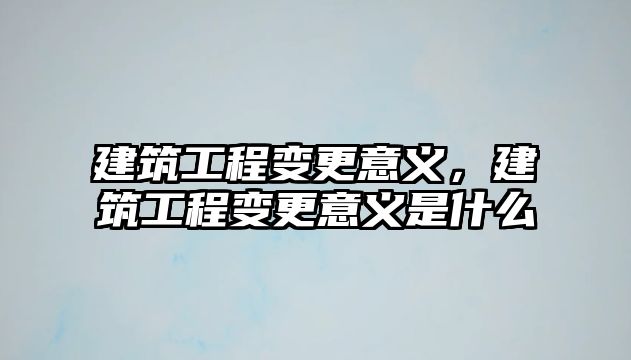 建筑工程变更意义，建筑工程变更意义是什么